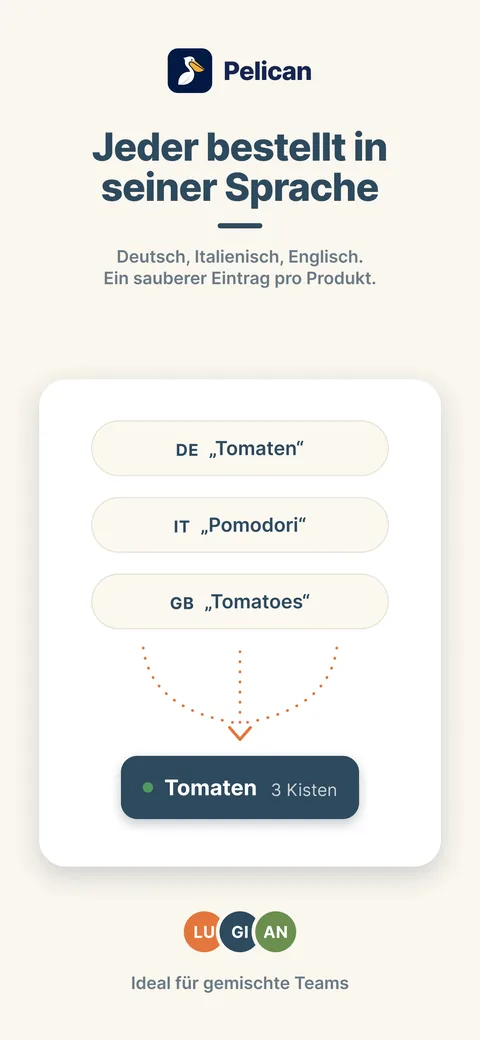 Pelican

Jeder bestellt in seiner Sprache

Deutsch, Italienisch, Englisch.
Ein sauberer Eintrag pro Produkt.

DE „Tomaten“

IT „Pomodori“

GB „Tomatoes“

Tomaten 3 Kisten

LU GI AN

Ideal für gemischte Teams